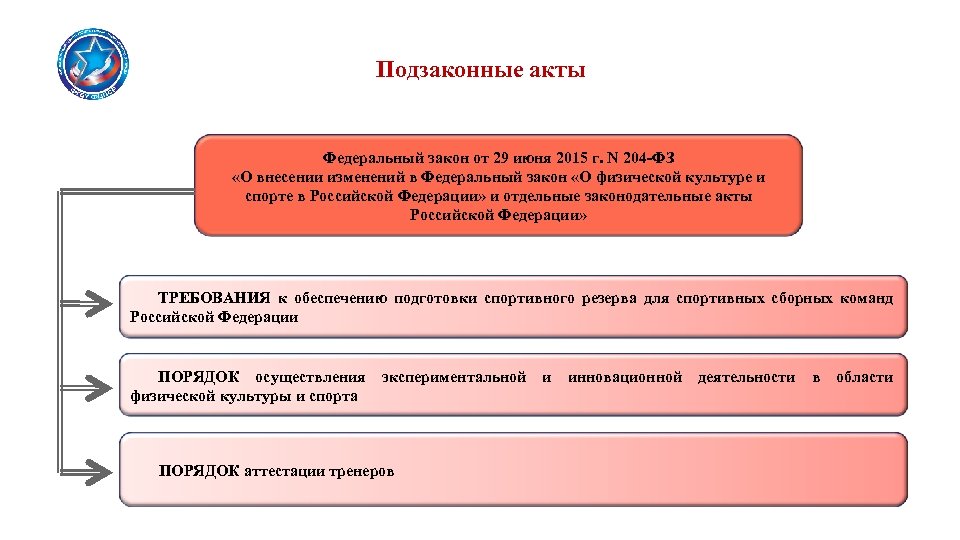 Подзаконные акты

Федеральный закон от 29 июня 2015 г. N 204-ФЗ «О внесении изменений в Федеральный закон «О физической культуре и спорте в Российской Федерации» и отдельные законодательные акты Российской Федерации»

ТРЕБОВАНИЯ к обеспечению подготовки спортивного резерва для спортивных сборных команд Российской Федерации

ПОРЯДОК осуществления экспериментальной и инновационной деятельности в области физической культуры и спорта

ПОРЯДОК аттестации тренеров